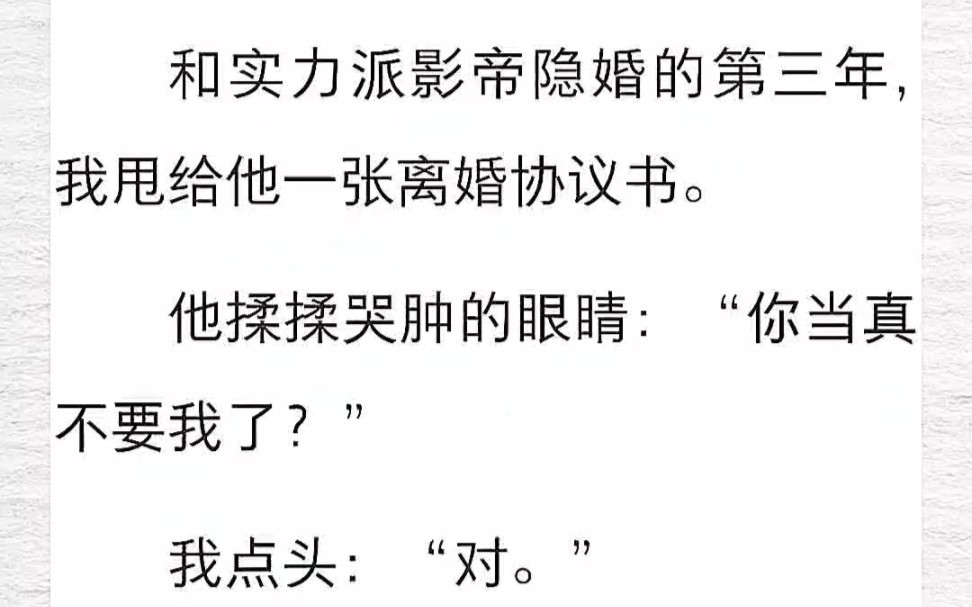 和实力派影帝隐婚的第三年，我甩给他一张离婚协议书。

他揉揉哭肿的眼睛：“你当真不要我了？”

我点头：“对。”